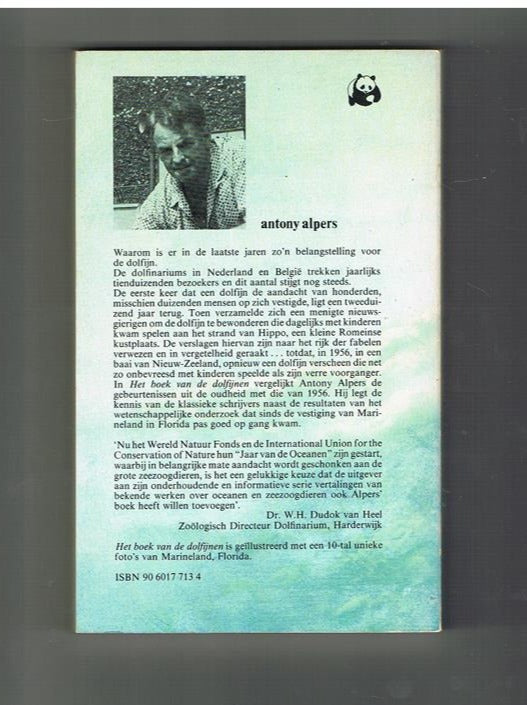 antony alpers

Waarom is er in de laatste jaren zo'n belangstelling voor de dolfijn.
De dolfinariums in Nederland en België trekken jaarlijks tienduizenden bezoekers en dit aantal stijgt nog steeds.
De eerste keer dat een dolfijn de aandacht van honderden, misschien duizenden mensen op zich vestigde, ligt een tweeduizend jaar terug. Toen verzamelde zich een menigte nieuwsgierigen om de dolfijn te bewonderen die dagelijks met kinderen kwam spelen aan het strand van Hippo, een kleine Romeinse kustplaats. De verslagen hiervan zijn naar het rijk der fabelen verwezen en in vergetelheid geraakt . . . totdat, in 1956, in een baai van Nieuw-Zeeland, opnieuw een dolfijn verscheen die net zo onbevreesd met kinderen speelde als zijn verre voorganger.
In Het boek van de dolfijnen vergelijkt Antony Alpers de gebeurtenissen uit de oudheid met die van 1956. Hij legt de kennis van de klassieke schrijvers naast de resultaten van het wetenschappelijke onderzoek dat sinds de vestiging van Marineland in Florida pas goed op gang kwam.

'Nu het Wereld Natuur Fonds en de International Union for the Conservation of Nature hun "Jaar van de Oceanen" zijn gestart, waarbij in belangrijke mate aandacht wordt geschonken aan de grote zeezoogdieren, is het een gelukkige keuze dat de uitgever aan zijn onderhoudende en informatieve serie vertalingen van bekende werken over oceanen en zeezoogdieren ook Alpers' boek heeft willen toevoegen'.
Dr. W.H. Dudok van Heel
Zoölogisch Directeur Dolfinarium, Harderwijk

Het boek van de dolfijnen is geïllustreerd met een 10-tal unieke foto's van Marineland, Florida.

ISBN 90 6017 713 4